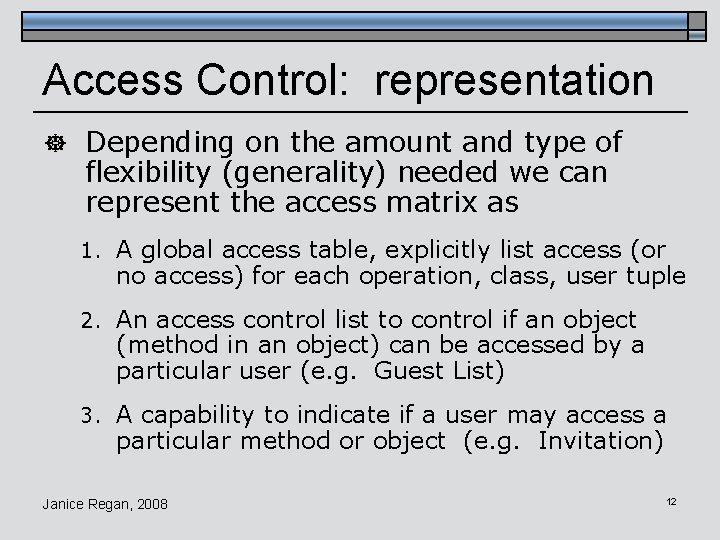 Access Control: representation

Depending on the amount and type of flexibility (generality) needed we can represent the access matrix as

1. A global access table, explicitly list access (or no access) for each operation, class, user tuple

2. An access control list to control if an object (method in an object) can be accessed by a particular user (e.g. Guest List)

3. A capability to indicate if a user may access a particular method or object (e.g. Invitation)

Janice Regan, 2008

12